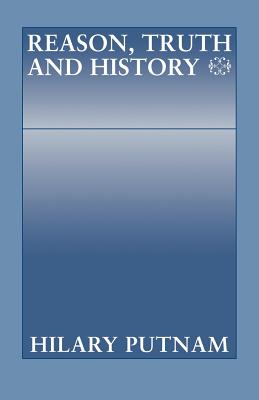 REASON, TRUTH AND HISTORY

HILARY PUTNAM